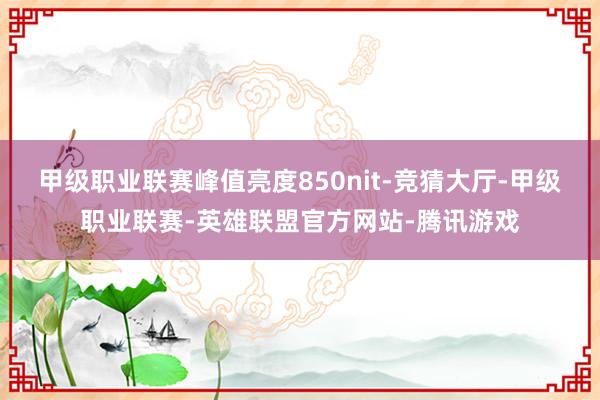 甲级职业联赛峰值亮度850nit-竞猜大厅-甲级职业联赛-英雄联盟官方网站-腾讯游戏